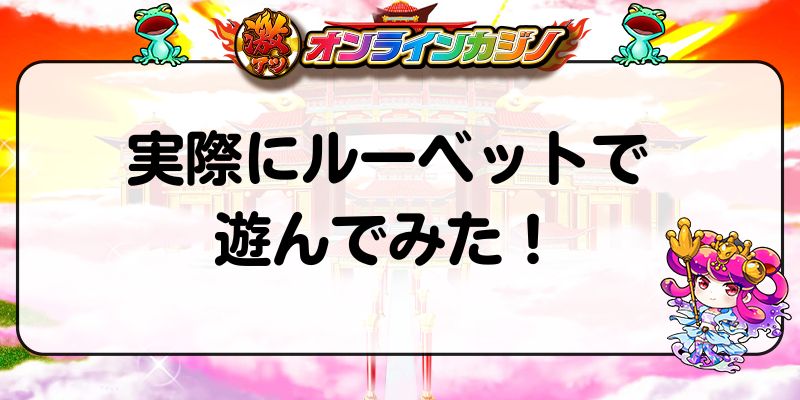 激アツ オンラインカジノ

実際にルーベットで遊んでみた！